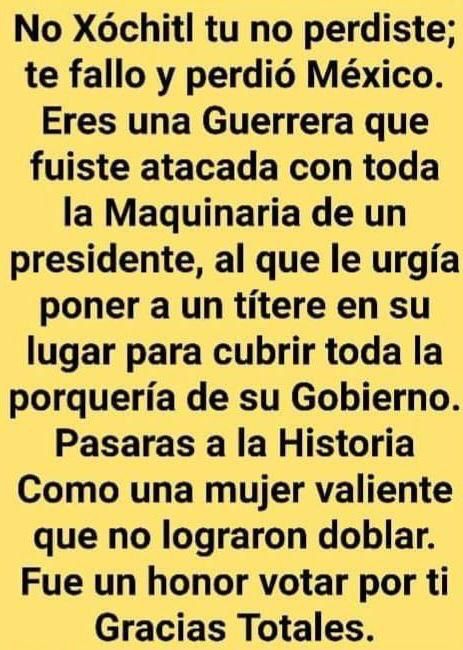 No Xóchitl tu no perdiste; te fallo y perdió México. Eres una Guerrera que fuiste atacada con toda la Maquinaria de un presidente, al que le urgía poner a un títere en su lugar para cubrir toda la porquería de su Gobierno. Pasaras a la Historia Como una mujer valiente que no lograron doblar. Fue un honor votar por ti Gracias Totales.